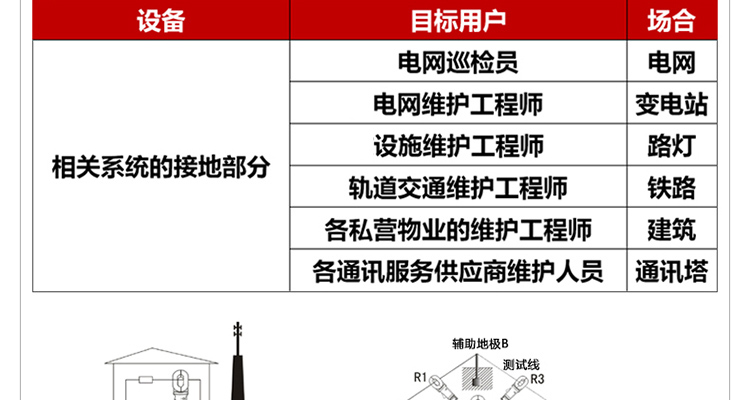 | 设备 | 目标用户 | 场合 |
|---|---|---|
| 相关系统的接地部分 | 电网巡检员 | 电网 |
|  | 电网维护工程师 | 变电站 |
|  | 设施维护工程师 | 路灯 |
|  | 轨道交通维护工程师 | 铁路 |
|  | 各私营物业的维护工程师 | 建筑 |
|  | 各通讯服务供应商维护人员 | 通讯塔 |

辅助地极B
测试线
R1
R3